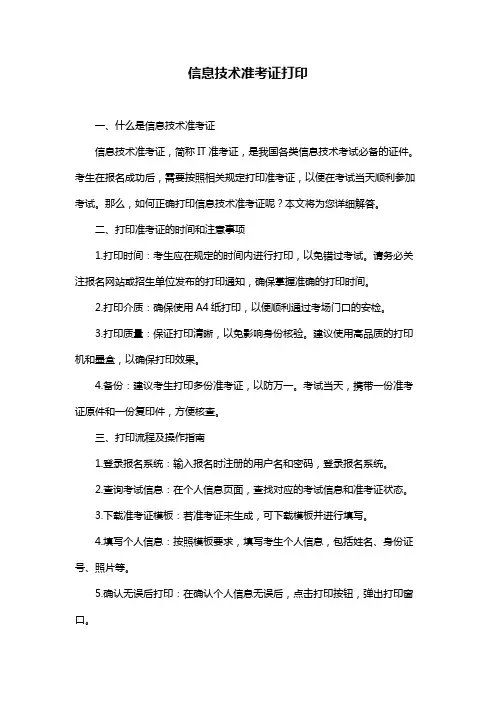 信息技术准考证打印

一、什么是信息技术准考证

信息技术准考证，简称 IT 准考证，是我国各类信息技术考试必备的证件。考生在报名成功后，需要按照相关规定打印准考证，以便在考试当天顺利参加考试。那么，如何正确打印信息技术准考证呢？本文将为您详细解答。

二、打印准考证的时间和注意事项

1.打印时间：考生应在规定的时间内进行打印，以免错过考试。请务必关注报名网站或招生单位发布的打印通知，确保掌握准确的打印时间。

2.打印介质：确保使用 A4 纸打印，以便顺利通过考场门口的安检。

3.打印质量：保证打印清晰，以免影响身份核验。建议使用高品质的打印机和墨盒，以确保打印效果。

4.备份：建议考生打印多份准考证，以防万一。考试当天，携带一份准考证原件和一份复印件，方便核查。

三、打印流程及操作指南

1.登录报名系统：输入报名时注册的用户名和密码，登录报名系统。

2.查询考试信息：在个人信息页面，查找对应的考试信息和准考证状态。

3.下载准考证模板：若准考证未生成，可下载模板并进行填写。

4.填写个人信息：按照模板要求，填写考生个人信息，包括姓名、身份证号、照片等。

5.确认无误后打印：在确认个人信息无误后，点击打印按钮，弹出打印窗口。